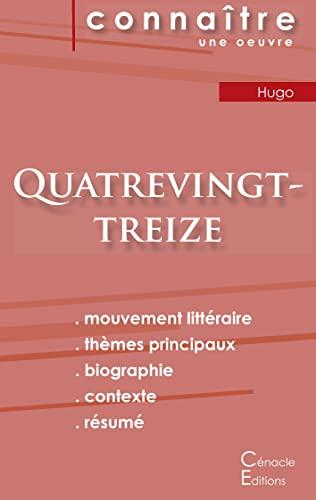 connaître
une oeuvre

Hugo

QUATREVINGT-TREIZE

. mouvement littéraire
. thèmes principaux
. biographie
. contexte
. résumé

Cénacle
Editions